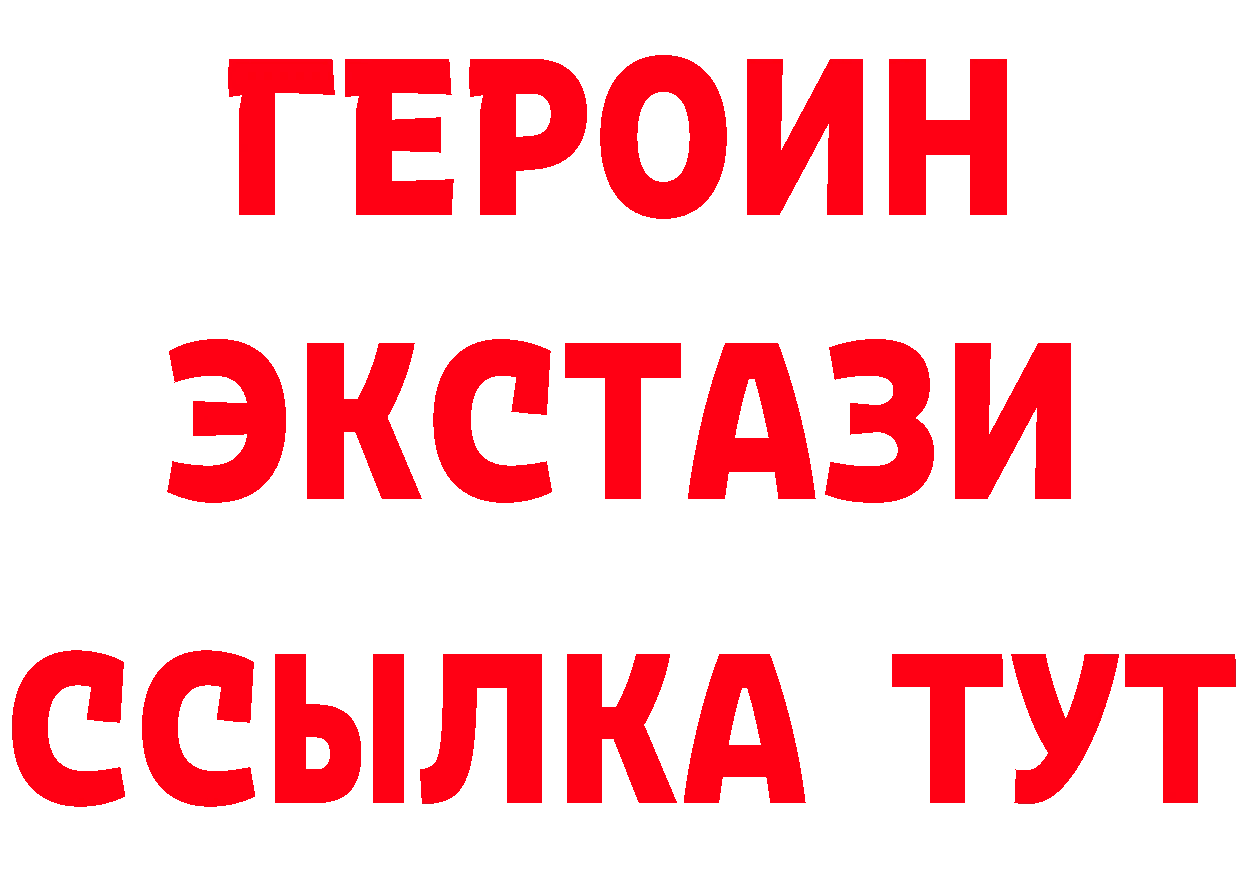 ГЕРОИН
ЭКСТАЗИ
ССЫЛКА ТУТ